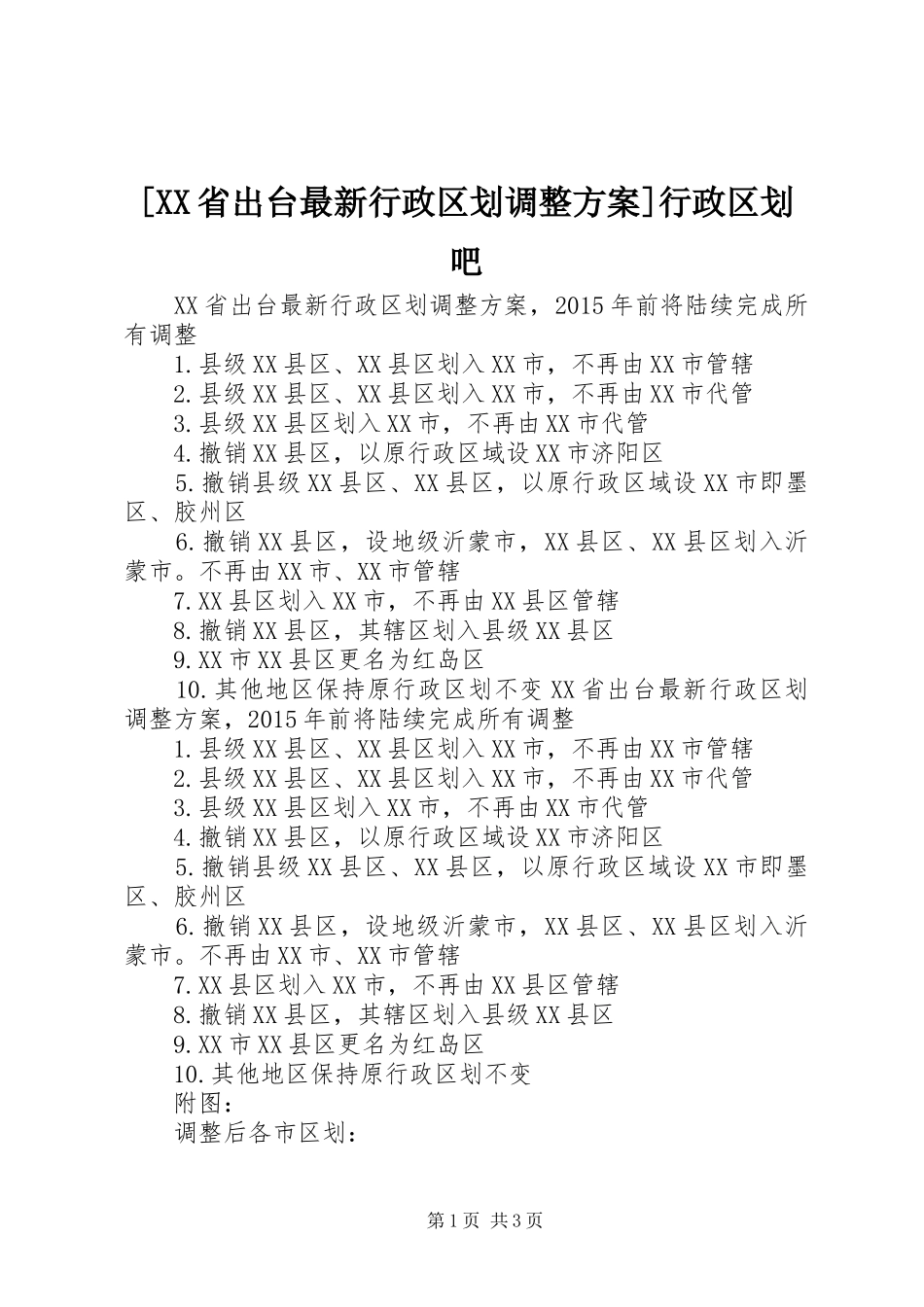 [XX省出台最新行政区划调整方案]行政区划吧

XX省出台最新行政区划调整方案，2015年前将陆续完成所有调整

1.县级XX县区、XX县区划入XX市，不再由XX市管辖

2.县级XX县区、XX县区划入XX市，不再由XX市代管

3.县级XX县区划入XX市，不再由XX市代管

4.撤销XX县区，以原行政区域设XX市济阳区

5.撤销县级XX县区、XX县区，以原行政区域设XX市即墨区、胶州区

6.撤销XX县区，设地级沂蒙市，XX县区、XX县区划入沂蒙市。不再由XX市、XX市管辖

7.XX县区划入XX市，不再由XX县区管辖

8.撤销XX县区，其辖区划入县级XX县区

9.XX市XX县区更名为红岛区

10.其他地区保持原行政区划不变XX省出台最新行政区划调整方案，2015年前将陆续完成所有调整

1.县级XX县区、XX县区划入XX市，不再由XX市管辖

2.县级XX县区、XX县区划入XX市，不再由XX市代管

3.县级XX县区划入XX市，不再由XX市代管

4.撤销XX县区，以原行政区域设XX市济阳区

5.撤销县级XX县区、XX县区，以原行政区域设XX市即墨区、胶州区

6.撤销XX县区，设地级沂蒙市，XX县区、XX县区划入沂蒙市。不再由XX市、XX市管辖

7.XX县区划入XX市，不再由XX县区管辖

8.撤销XX县区，其辖区划入县级XX县区

9.XX市XX县区更名为红岛区

10.其他地区保持原行政区划不变

附图：

调整后各市区划：

第1页 共3页